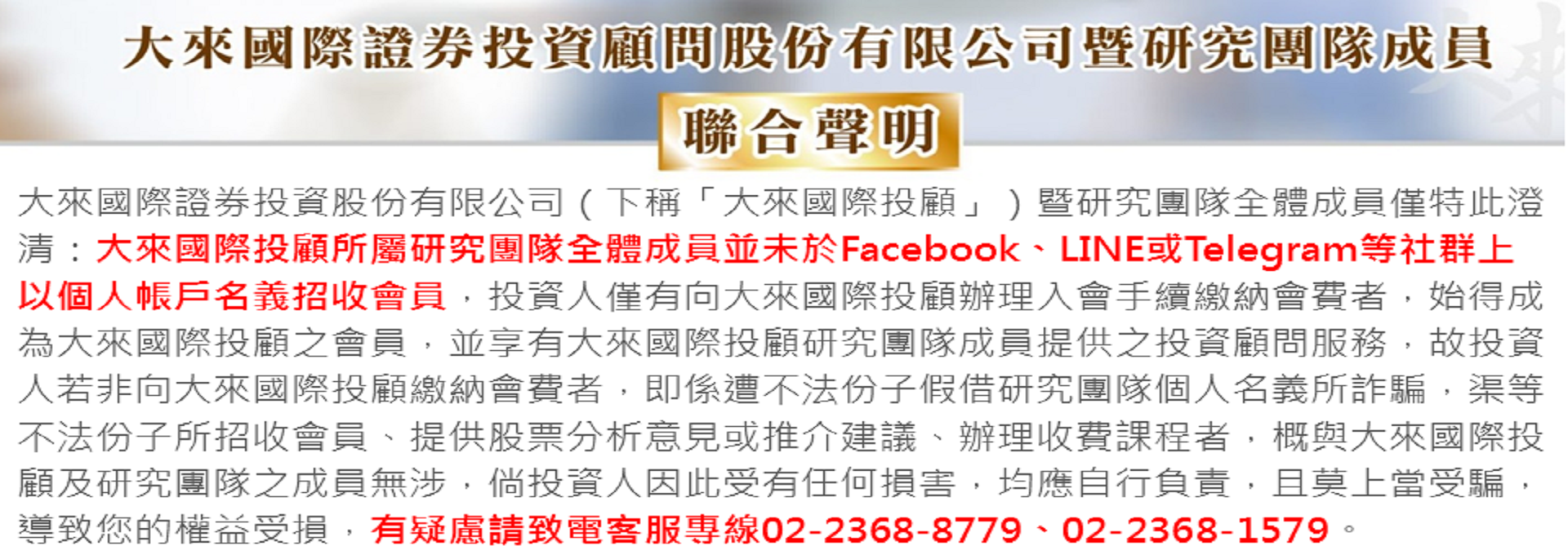 大來國際證券投資顧問股份有限公司暨研究團隊成員

聯合聲明

大來國際證券投資股份有限公司（下稱「大來國際投顧」）暨研究團隊全體成員僅特此澄清：大來國際投顧所屬研究團隊全體成員並未於Facebook、LINE或Telegram等社群上以個人帳戶名義招收會員，投資人僅有向大來國際投顧辦理入會手續繳納會費者，始得成為大來國際投顧之會員，並享有大來國際投顧研究團隊成員提供之投資顧問服務，故投資人若非向大來國際投顧繳納會費者，即係遭不法份子假借研究團隊個人名義所詐騙，渠等不法份子所招收會員、提供股票分析意見或推介建議、辦理收費課程者，概與大來國際投顧及研究團隊之成員無涉，倘投資人因此受有任何損害，均應自行負責，且莫上當受騙，導致您的權益受損，有疑慮請致電客服專線02-2368-8779、02-2368-1579。